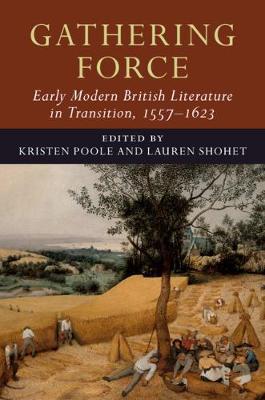 GATHERING FORCE

Early Modern British Literature in Transition, 1557–1623

EDITED BY
KRISTEN POOLE AND LAUREN SHOHET